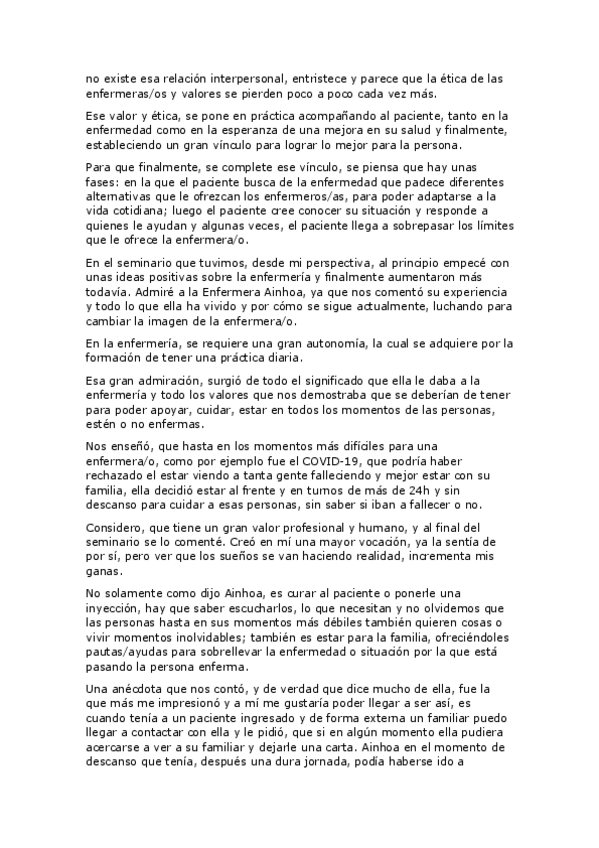 no existe esa relación interpersonal, entristece y parece que la ética de las enfermeras/os y valores se pierden poco a poco cada vez más.

Ese valor y ética, se pone en práctica acompañando al paciente, tanto en la enfermedad como en la esperanza de una mejora en su salud y finalmente, estableciendo un gran vínculo para lograr lo mejor para la persona.

Para que finalmente, se complete ese vínculo, se piensa que hay unas fases: en la que el paciente busca de la enfermedad que padece diferentes alternativas que le ofrezcan los enfermeros/as, para poder adaptarse a la vida cotidiana; luego el paciente cree conocer su situación y responde a quienes le ayudan y algunas veces, el paciente llega a sobrepasar los límites que le ofrece la enfermera/o.

En el seminario que tuvimos, desde mi perspectiva, al principio empecé con unas ideas positivas sobre la enfermería y finalmente aumentaron más todavía. Admiré a la Enfermera Ainhoa, ya que nos comentó su experiencia y todo lo que ella ha vivido y por cómo se sigue actualmente, luchando para cambiar la imagen de la enfermera/o.

En la enfermería, se requiere una gran autonomía, la cual se adquiere por la formación de tener una práctica diaria.

Esa gran admiración, surgió de todo el significado que ella le daba a la enfermería y todo los valores que nos demostraba que se deberían de tener para poder apoyar, cuidar, estar en todos los momentos de las personas, estén o no enfermas.

Nos enseñó, que hasta en los momentos más difíciles para una enfermera/o, como por ejemplo fue el COVID-19, que podría haber rechazado el estar viendo a tanta gente falleciendo y mejor estar con su familia, ella decidió estar al frente y en turnos de más de 24h y sin descanso para cuidar a esas personas, sin saber si iban a fallecer o no.

Considero, que tiene un gran valor profesional y humano, y al final del seminario se lo comenté. Creó en mí una mayor vocación, ya la sentía de por sí, pero ver que los sueños se van haciendo realidad, incrementa mis ganas.

No solamente como dijo Ainhoa, es curar al paciente o ponerle una inyección, hay que saber escucharlos, lo que necesitan y no olvidemos que las personas hasta en sus momentos más débiles también quieren cosas o vivir momentos inolvidables; también es estar para la familia, ofreciéndoles pautas/ayudas para sobrellevar la enfermedad o situación por la que está pasando la persona enferma.

Una anécdota que nos contó, y de verdad que dice mucho de ella, fue la que más me impresionó y a mí me gustaría poder llegar a ser así, es cuando tenía a un paciente ingresado y de forma externa un familiar puedo llegar a contactar con ella y le pidió, que si en algún momento ella pudiera acercarse a ver a su familiar y dejarle una carta. Ainhoa en el momento de descanso que tenía, después una dura jornada, podía haberse ido a